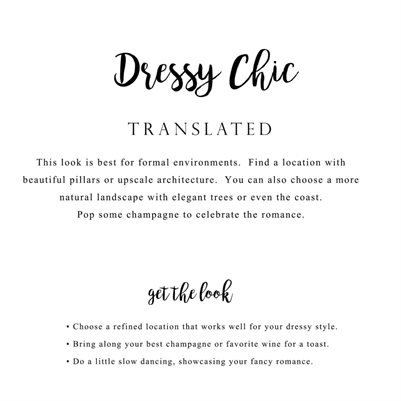 Dressy Chic

TRANSLATED

This look is best for formal environments. Find a location with beautiful pillars or upscale architecture. You can also choose a more natural landscape with elegant trees or even the coast. Pop some champagne to celebrate the romance.

get the look

• Choose a refined location that works well for your dressy style.
• Bring along your best champagne or favorite wine for a toast.
• Do a little slow dancing, showcasing your fancy romance.